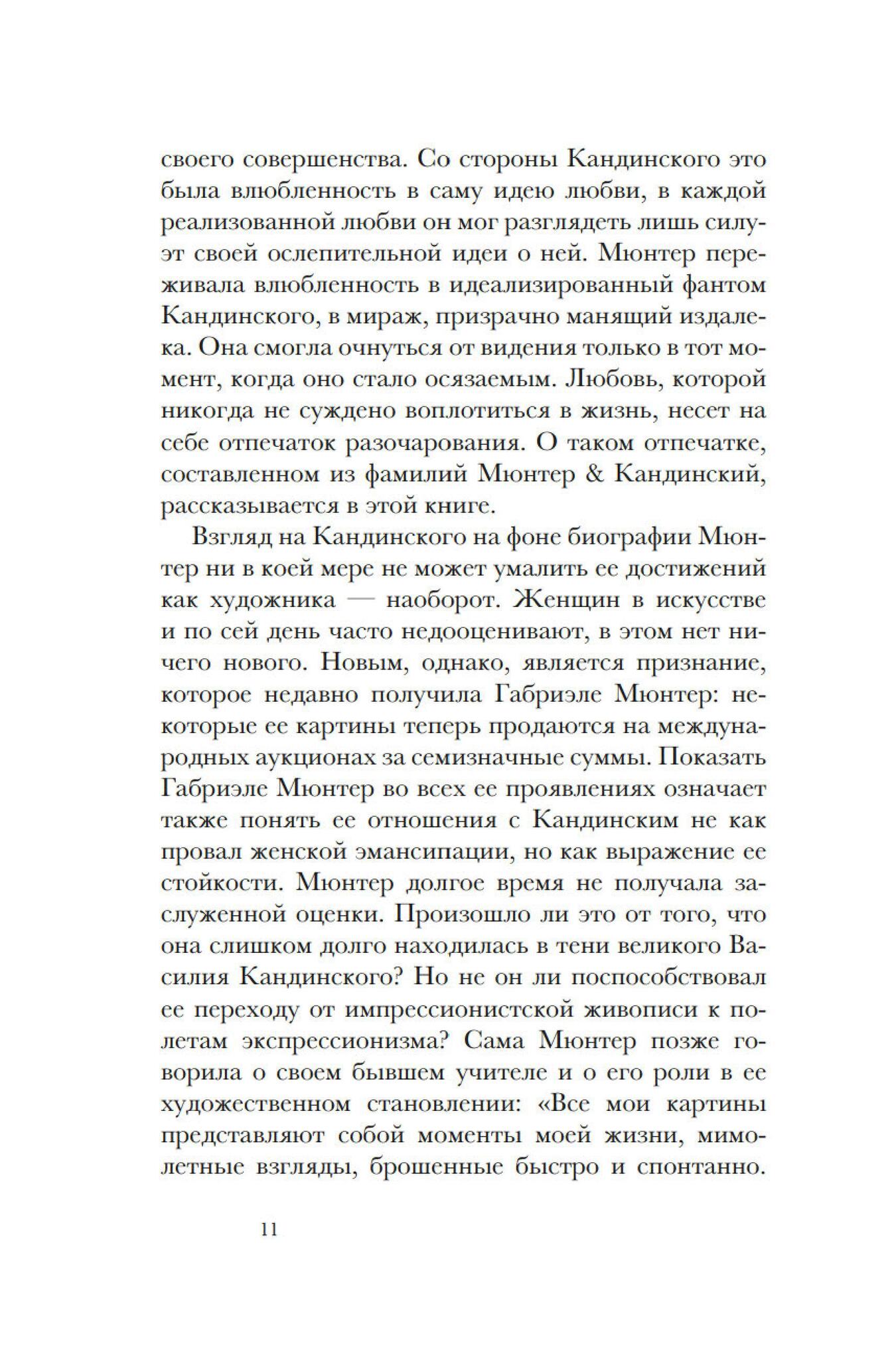 своего совершенства. Со стороны Кандинского это была влюбленность в саму идею любви, в каждой реализованной любви он мог разглядеть лишь силуэт своей ослепительной идеи о ней. Мюнтер переживала влюбленность в идеализированный фантом Кандинского, в мираж, призрачно манящий издалека. Она смогла очнуться от видения только в тот момент, когда оно стало осязаемым. Любовь, которой никогда не суждено воплотиться в жизнь, несет на себе отпечаток разочарования. О таком отпечатке, составленном из фамилий Мюнтер & Кандинский, рассказывается в этой книге.

Взгляд на Кандинского на фоне биографии Мюнтер ни в коей мере не может умалить ее достижений как художника — наоборот. Женщин в искусстве и по сей день часто недооценивают, в этом нет ничего нового. Новым, однако, является признание, которое недавно получила Габриэле Мюнтер: некоторые ее картины теперь продаются на международных аукционах за семизначные суммы. Показать Габриэле Мюнтер во всех ее проявлениях означает также понять ее отношения с Кандинским не как провал женской эмансипации, но как выражение ее стойкости. Мюнтер долгое время не получала заслуженной оценки. Произошло ли это от того, что она слишком долго находилась в тени великого Василия Кандинского? Но не он ли поспособствовал ее переходу от импрессионистской живописи к полетам экспрессионизма? Сама Мюнтер позже говорила о своем бывшем учителе и о его роли в ее художественном становлении: «Все мои картины представляют собой моменты моей жизни, мимолетные взгляды, брошенные быстро и спонтанно.

11